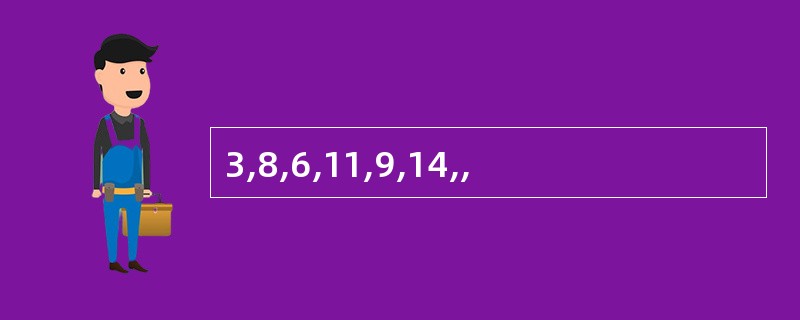 3,8,6,11,9,14,,